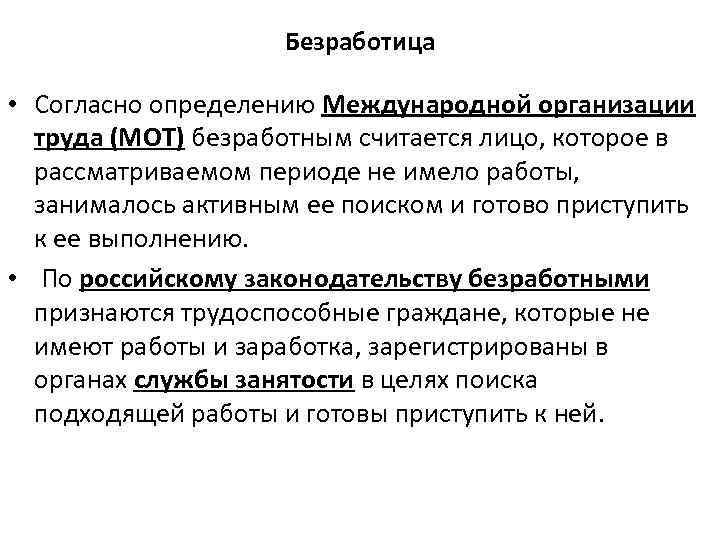 Безработица

• Согласно определению Международной организации труда (МОТ) безработным считается лицо, которое в рассматриваемом периоде не имело работы, занималось активным ее поиском и готово приступить к ее выполнению.

• По российскому законодательству безработными признаются трудоспособные граждане, которые не имеют работы и заработка, зарегистрированы в органах службы занятости в целях поиска подходящей работы и готовы приступить к ней.